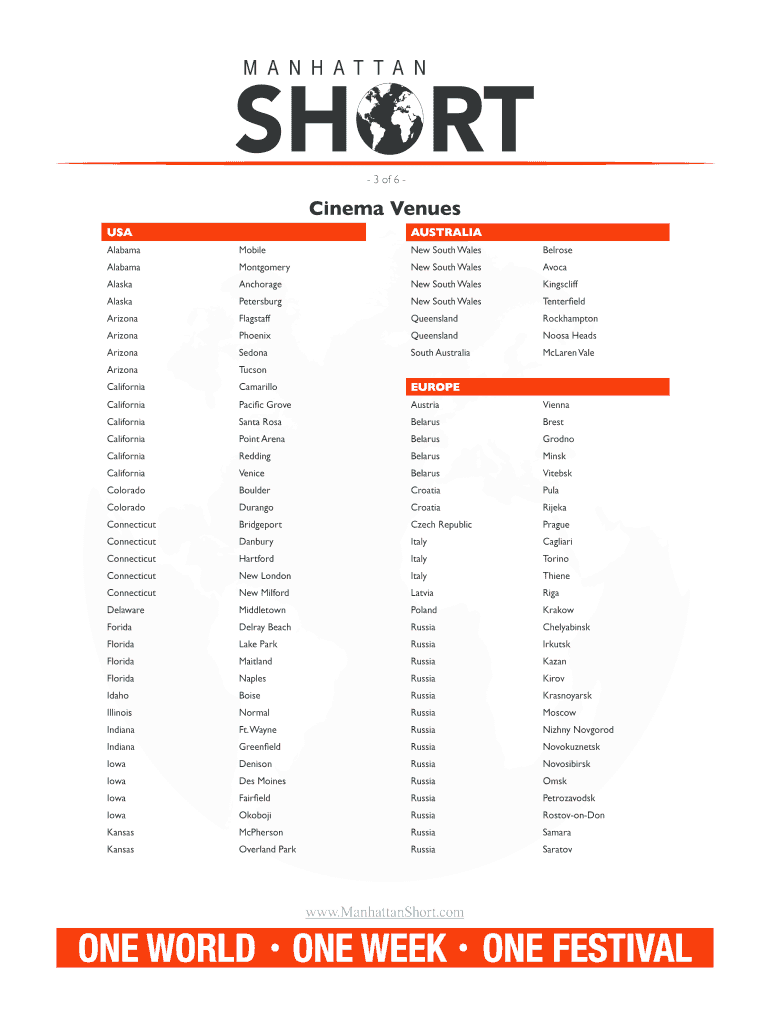 MANHATTAN
SHORT

- 3 of 6 -

Cinema Venues

| USA | |
|---|---|
| Alabama | Mobile |
| Alabama | Montgomery |
| Alaska | Anchorage |
| Alaska | Petersburg |
| Arizona | Flagstaff |
| Arizona | Phoenix |
| Arizona | Sedona |
| Arizona | Tucson |
| California | Camarillo |
| California | Pacific Grove |
| California | Santa Rosa |
| California | Point Arena |
| California | Redding |
| California | Venice |
| Colorado | Boulder |
| Colorado | Durango |
| Connecticut | Bridgeport |
| Connecticut | Danbury |
| Connecticut | Hartford |
| Connecticut | New London |
| Connecticut | New Milford |
| Delaware | Middletown |
| Forida | Delray Beach |
| Florida | Lake Park |
| Florida | Maitland |
| Florida | Naples |
| Idaho | Boise |
| Illinois | Normal |
| Indiana | Ft. Wayne |
| Indiana | Greenfield |
| Iowa | Denison |
| Iowa | Des Moines |
| Iowa | Fairfield |
| Iowa | Okoboji |
| Kansas | McPherson |
| Kansas | Overland Park |

| AUSTRALIA | |
|---|---|
| New South Wales | Belrose |
| New South Wales | Avoca |
| New South Wales | Kingscliff |
| New South Wales | Tenterfield |
| Queensland | Rockhampton |
| Queensland | Noosa Heads |
| South Australia | McLaren Vale |

| EUROPE | |
|---|---|
| Austria | Vienna |
| Belarus | Brest |
| Belarus | Grodno |
| Belarus | Minsk |
| Belarus | Vitebsk |
| Croatia | Pula |
| Croatia | Rijeka |
| Czech Republic | Prague |
| Italy | Cagliari |
| Italy | Torino |
| Italy | Thiene |
| Latvia | Riga |
| Poland | Krakow |
| Russia | Chelyabinsk |
| Russia | Irkutsk |
| Russia | Kazan |
| Russia | Kirov |
| Russia | Krasnoyarsk |
| Russia | Moscow |
| Russia | Nizhny Novgorod |
| Russia | Novokuznetsk |
| Russia | Novosibirsk |
| Russia | Omsk |
| Russia | Petrozavodsk |
| Russia | Rostov-on-Don |
| Russia | Samara |
| Russia | Saratov |

www.ManhattanShort.com

ONE WORLD • ONE WEEK • ONE FESTIVAL